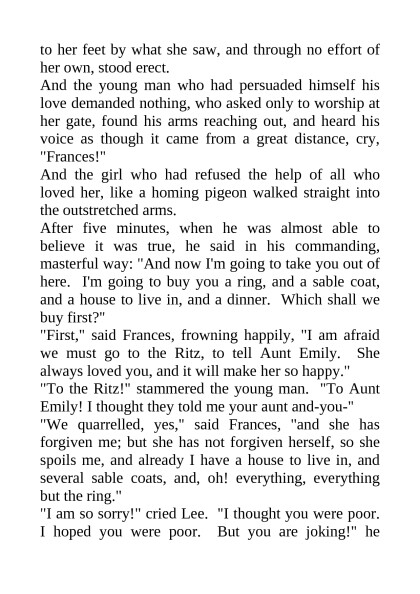 to her feet by what she saw, and through no effort of her own, stood erect.

And the young man who had persuaded himself his love demanded nothing, who asked only to worship at her gate, found his arms reaching out, and heard his voice as though it came from a great distance, cry, "Frances!"

And the girl who had refused the help of all who loved her, like a homing pigeon walked straight into the outstretched arms.

After five minutes, when he was almost able to believe it was true, he said in his commanding, masterful way: "And now I'm going to take you out of here. I'm going to buy you a ring, and a sable coat, and a house to live in, and a dinner. Which shall we buy first?"

"First," said Frances, frowning happily, "I am afraid we must go to the Ritz, to tell Aunt Emily. She always loved you, and it will make her so happy."

"To the Ritz!" stammered the young man. "To Aunt Emily! I thought they told me your aunt and-you-"

"We quarrelled, yes," said Frances, "and she has forgiven me; but she has not forgiven herself, so she spoils me, and already I have a house to live in, and several sable coats, and, oh! everything, everything but the ring."

"I am so sorry!" cried Lee. "I thought you were poor. I hoped you were poor. But you are joking!" he